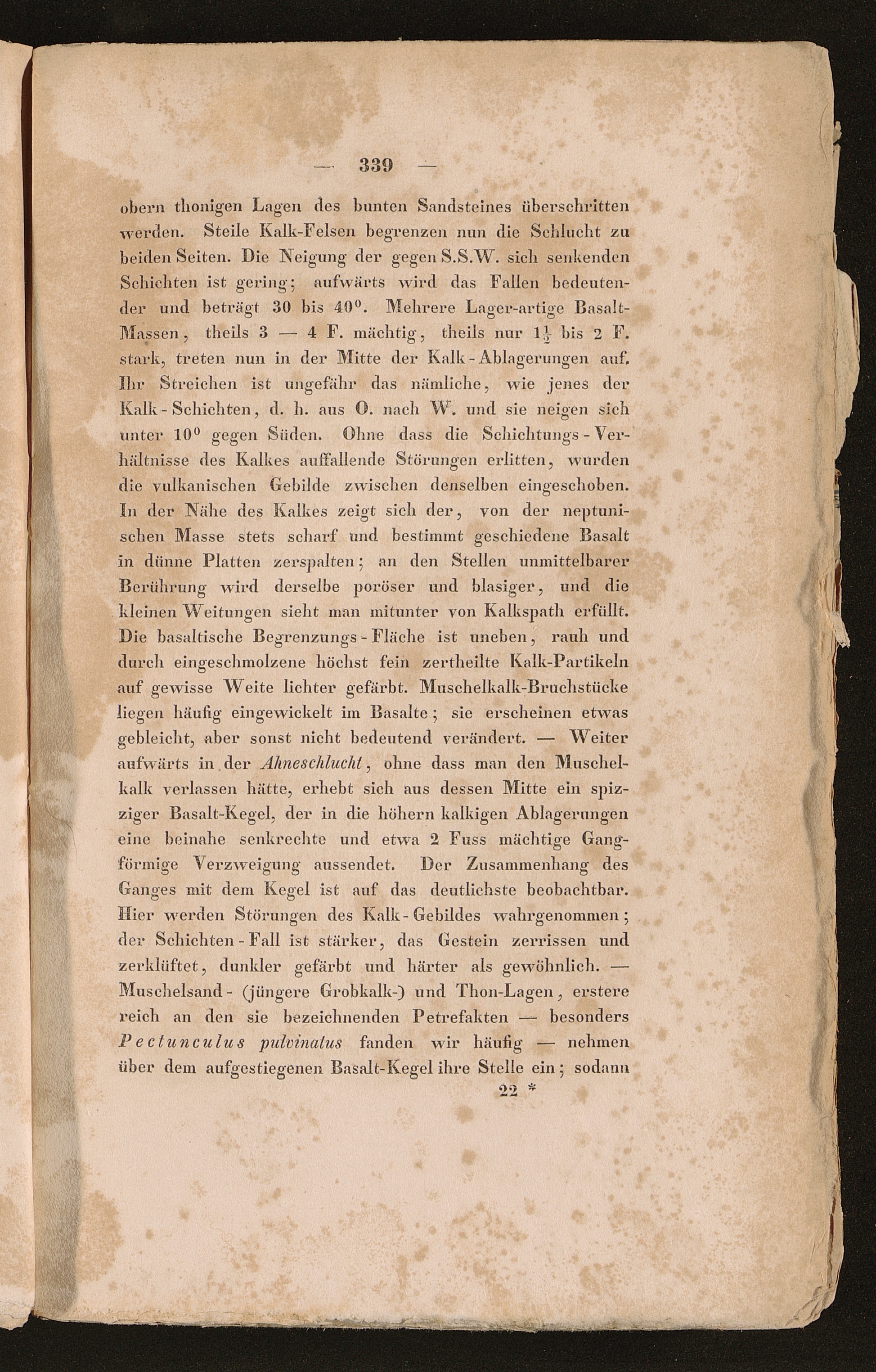 — 339 —

obern thonigen Lagen des bunten Sandsteines überschritten werden. Steile Kalk-Felsen begrenzen nun die Schlucht zu beiden Seiten. Die Neigung der gegen S.S.W. sich senkenden Schichten ist gering; aufwärts wird das Fallen bedeutender und beträgt 30 bis $40^0$. Mehrere Lager-artige Basalt-Massen, theils 3 — 4 F. mächtig, theils nur $1\frac{1}{2}$ bis 2 F. stark, treten nun in der Mitte der Kalk-Ablagerungen auf. Ihr Streichen ist ungefähr das nämliche, wie jenes der Kalk-Schichten, d. h. aus O. nach W. und sie neigen sich unter $10^0$ gegen Süden. Ohne dass die Schichtungs-Verhältnisse des Kalkes auffallende Störungen erlitten, wurden die vulkanischen Gebilde zwischen denselben eingeschoben. In der Nähe des Kalkes zeigt sich der, von der neptunischen Masse stets scharf und bestimmt geschiedene Basalt in dünne Platten zerspalten; an den Stellen unmittelbarer Berührung wird derselbe poröser und blasiger, und die kleinen Weitungen sieht man mitunter von Kalkspath erfüllt. Die basaltische Begrenzungs-Fläche ist uneben, rauh und durch eingeschmolzene höchst fein zertheilte Kalk-Partikeln auf gewisse Weite lichter gefärbt. Muschelkalk-Bruchstücke liegen häufig eingewickelt im Basalte; sie erscheinen etwas gebleicht, aber sonst nicht bedeutend verändert. — Weiter aufwärts in der Ahneschlucht, ohne dass man den Muschelkalk verlassen hätte, erhebt sich aus dessen Mitte ein spizziger Basalt-Kegel, der in die höhern kalkigen Ablagerungen eine beinahe senkrechte und etwa 2 Fuss mächtige Gangförmige Verzweigung aussendet. Der Zusammenhang des Ganges mit dem Kegel ist auf das deutlichste beobachtbar. Hier werden Störungen des Kalk-Gebildes wahrgenommen; der Schichten-Fall ist stärker, das Gestein zerrissen und zerklüftet, dunkler gefärbt und härter als gewöhnlich. — Muschelsand- (jüngere Grobkalk-) und Thon-Lagen, erstere reich an den sie bezeichnenden Petrefakten — besonders Pectunculus pulvinatus fanden wir häufig — nehmen über dem aufgestiegenen Basalt-Kegel ihre Stelle ein; sodann

22 *